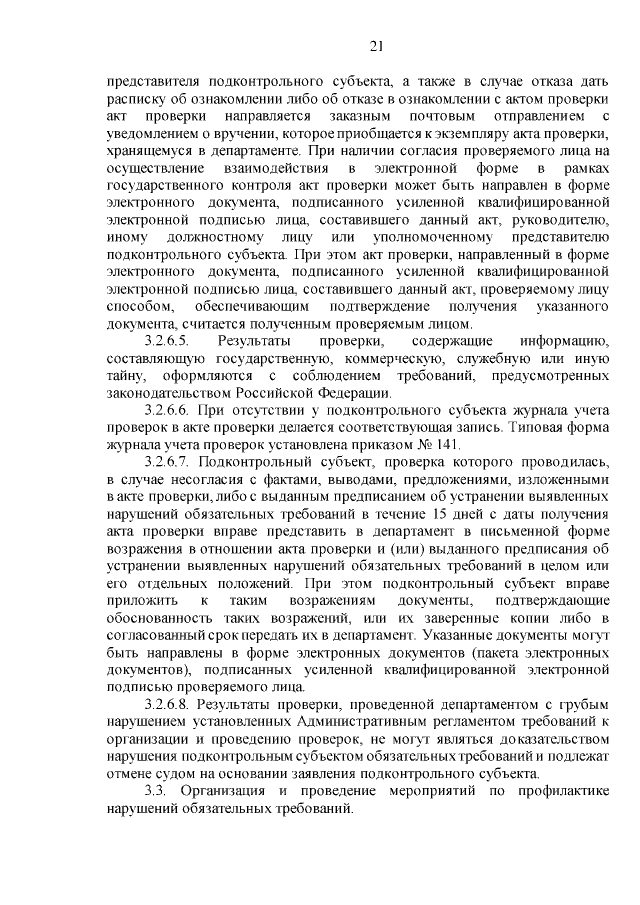 21

представителя подконтрольного субъекта, а также в случае отказа дать расписку об ознакомлении либо об отказе в ознакомлении с актом проверки акт проверки направляется заказным почтовым отправлением с уведомлением о вручении, которое приобщается к экземпляру акта проверки, хранящемуся в департаменте. При наличии согласия проверяемого лица на осуществление взаимодействия в электронной форме в рамках государственного контроля акт проверки может быть направлен в форме электронного документа, подписанного усиленной квалифицированной электронной подписью лица, составившего данный акт, руководителю, иному должностному лицу или уполномоченному представителю подконтрольного субъекта. При этом акт проверки, направленный в форме электронного документа, подписанного усиленной квалифицированной электронной подписью лица, составившего данный акт, проверяемому лицу способом, обеспечивающим подтверждение получения указанного документа, считается полученным проверяемым лицом.

3.2.6.5. Результаты проверки, содержащие информацию, составляющую государственную, коммерческую, служебную или иную тайну, оформляются с соблюдением требований, предусмотренных законодательством Российской Федерации.

3.2.6.6. При отсутствии у подконтрольного субъекта журнала учета проверок в акте проверки делается соответствующая запись. Типовая форма журнала учета проверок установлена приказом № 141.

3.2.6.7. Подконтрольный субъект, проверка которого проводилась, в случае несогласия с фактами, выводами, предложениями, изложенными в акте проверки, либо с выданным предписанием об устранении выявленных нарушений обязательных требований в течение 15 дней с даты получения акта проверки вправе представить в департамент в письменной форме возражения в отношении акта проверки и (или) выданного предписания об устранении выявленных нарушений обязательных требований в целом или его отдельных положений. При этом подконтрольный субъект вправе приложить к таким возражениям документы, подтверждающие обоснованность таких возражений, или их заверенные копии либо в согласованный срок передать их в департамент. Указанные документы могут быть направлены в форме электронных документов (пакета электронных документов), подписанных усиленной квалифицированной электронной подписью проверяемого лица.

3.2.6.8. Результаты проверки, проведенной департаментом с грубым нарушением установленных Административным регламентом требований к организации и проведению проверок, не могут являться доказательством нарушения подконтрольным субъектом обязательных требований и подлежат отмене судом на основании заявления подконтрольного субъекта.

3.3. Организация и проведение мероприятий по профилактике нарушений обязательных требований.